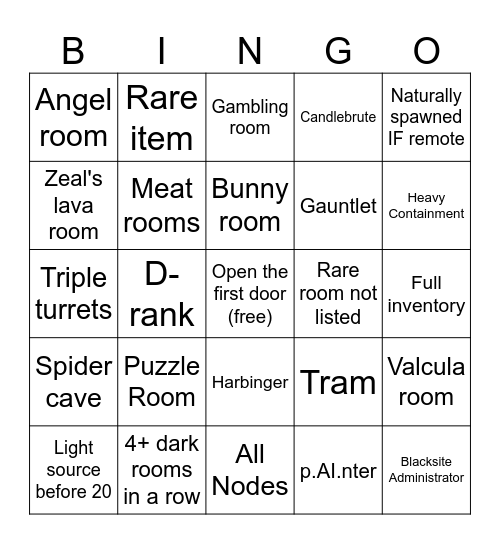 | B | I | N | G | O |
|---|---|---|---|---|
| Angel room | Rare item | Gambling room | Candlebrute | Naturally spawned IF remote |
| Zeal's lava room | Meat rooms | Bunny room | Gauntlet | Heavy Containment |
| Triple turrets | D-rank | Open the first door (free) | Rare room not listed | Full inventory |
| Spider cave | Puzzle Room | Harbinger | Tram | Valcula room |
| Light source before 20 | 4+ dark rooms in a row | All Nodes | p.AI.nter | Blacksite Administrator |